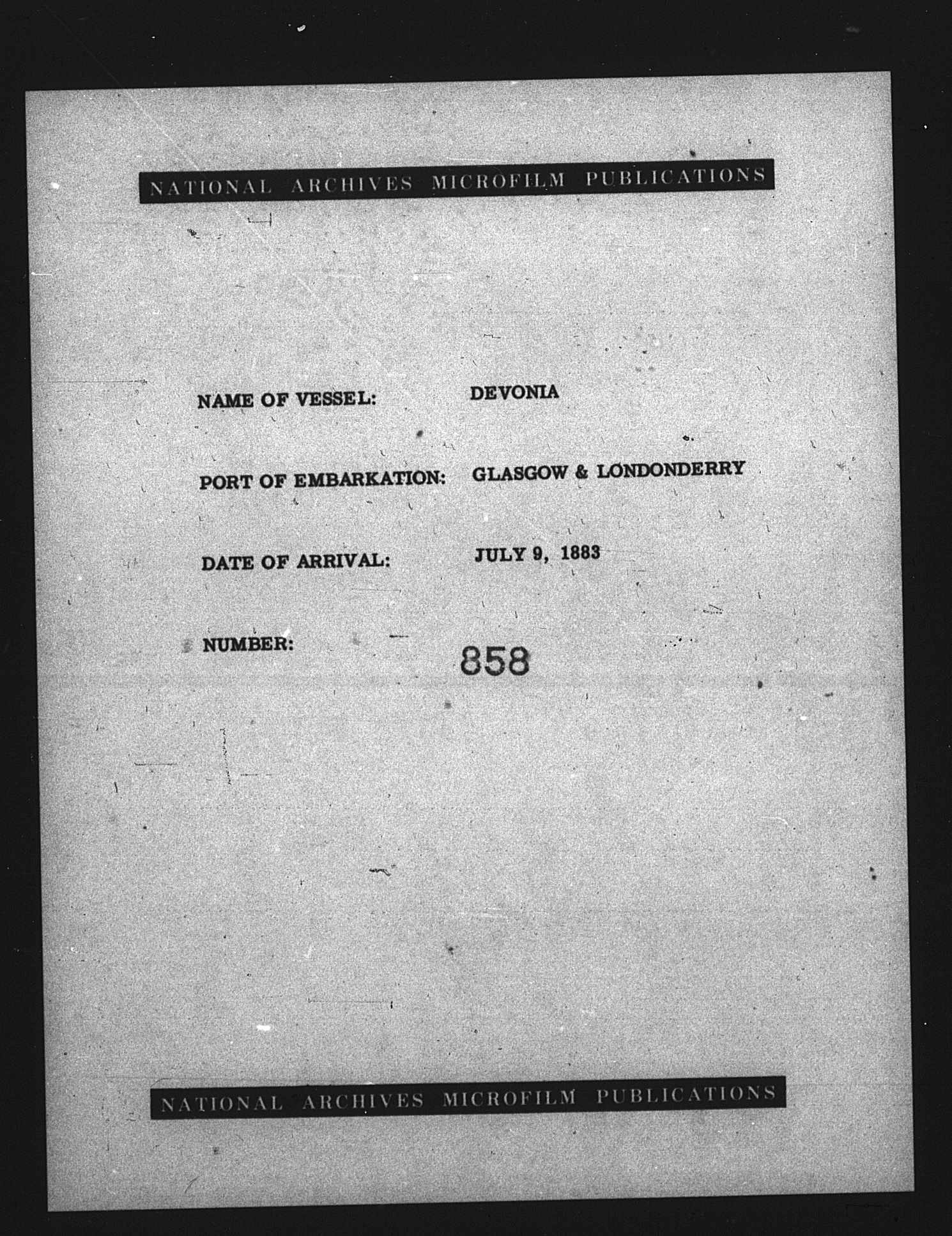 NATIONAL ARCHIVES MICROFILM PUBLICATIONS

NAME OF VESSEL: DEVONIA

PORT OF EMBARKATION: GLASGOW & LONDONDERRY

DATE OF ARRIVAL: JULY 9, 1883

NUMBER: 858

NATIONAL ARCHIVES MICROFILM PUBLICATIONS